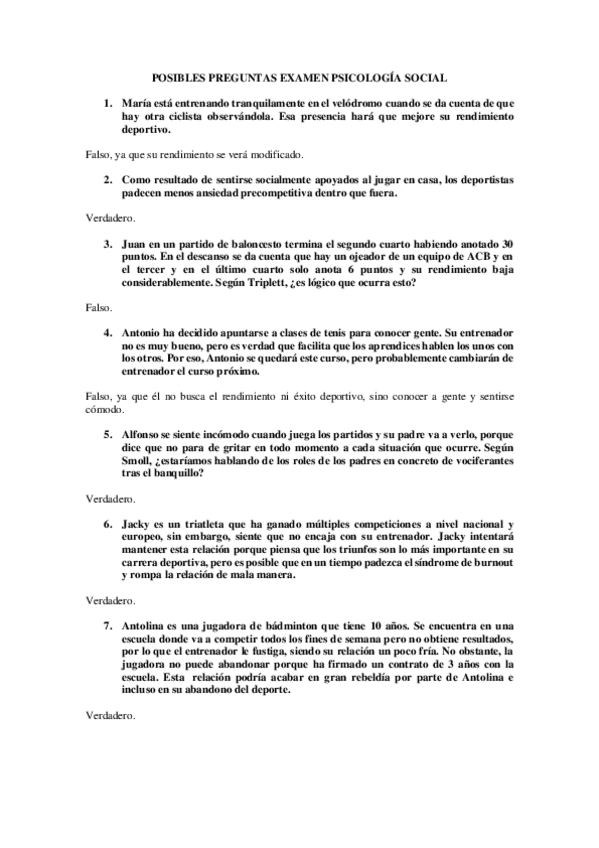 POSIBLES PREGUNTAS EXAMEN PSICOLOGÍA SOCIAL

1. María está entrenando tranquilamente en el velódromo cuando se da cuenta de que hay otra ciclista observándola. Esa presencia hará que mejore su rendimiento deportivo.

Falso, ya que su rendimiento se verá modificado.

2. Como resultado de sentirse socialmente apoyados al jugar en casa, los deportistas padecen menos ansiedad precompetitiva dentro que fuera.

Verdadero.

3. Juan en un partido de baloncesto termina el segundo cuarto habiendo anotado 30 puntos. En el descanso se da cuenta que hay un ojeador de un equipo de ACB y en el tercer y en el último cuarto solo anota 6 puntos y su rendimiento baja considerablemente. Según Triplett, ¿es lógico que ocurra esto?

Falso.

4. Antonio ha decidido apuntarse a clases de tenis para conocer gente. Su entrenador no es muy bueno, pero es verdad que facilita que los aprendices hablen los unos con los otros. Por eso, Antonio se quedará este curso, pero probablemente cambiarán de entrenador el curso próximo.

Falso, ya que él no busca el rendimiento ni éxito deportivo, sino conocer a gente y sentirse cómodo.

5. Alfonso se siente incómodo cuando juega los partidos y su padre va a verlo, porque dice que no para de gritar en todo momento a cada situación que ocurre. Según Smoll, ¿estaríamos hablando de los roles de los padres en concreto de vociferantes tras el banquillo?

Verdadero.

6. Jacky es un triatleta que ha ganado múltiples competiciones a nivel nacional y europeo, sin embargo, siente que no encaja con su entrenador. Jacky intentará mantener esta relación porque piensa que los triunfos son lo más importante en su carrera deportiva, pero es posible que en un tiempo padezca el síndrome de burnout y rompa la relación de mala manera.

Verdadero.

7. Antolina es una jugadora de bádminton que tiene 10 años. Se encuentra en una escuela donde va a competir todos los fines de semana pero no obtiene resultados, por lo que el entrenador le fustiga, siendo su relación un poco fría. No obstante, la jugadora no puede abandonar porque ha firmado un contrato de 3 años con la escuela. Esta relación podría acabar en gran rebeldía por parte de Antolina e incluso en su abandono del deporte.

Verdadero.